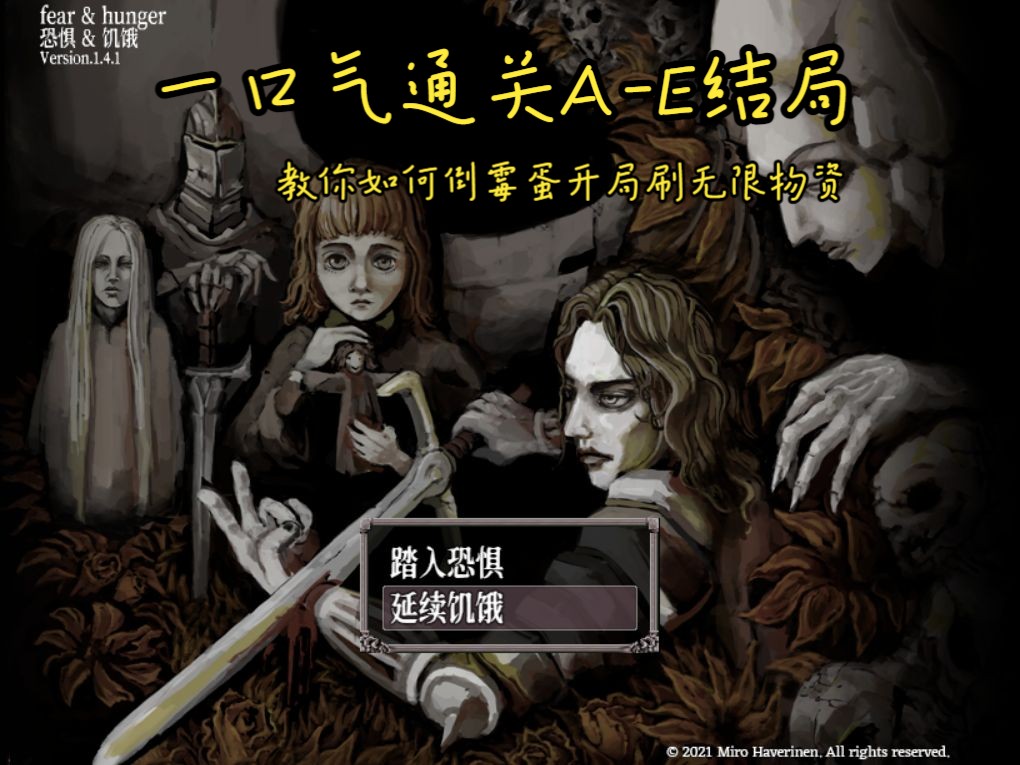 fear & hunger
恐惧 & 饥饿
Version.1.4.1

一口气通关A-E结局

教你如何倒霉蛋开局刷无限物资

踏入恐惧

延续饥饿

© 2021 Miro Haverinen. All rights reserved.